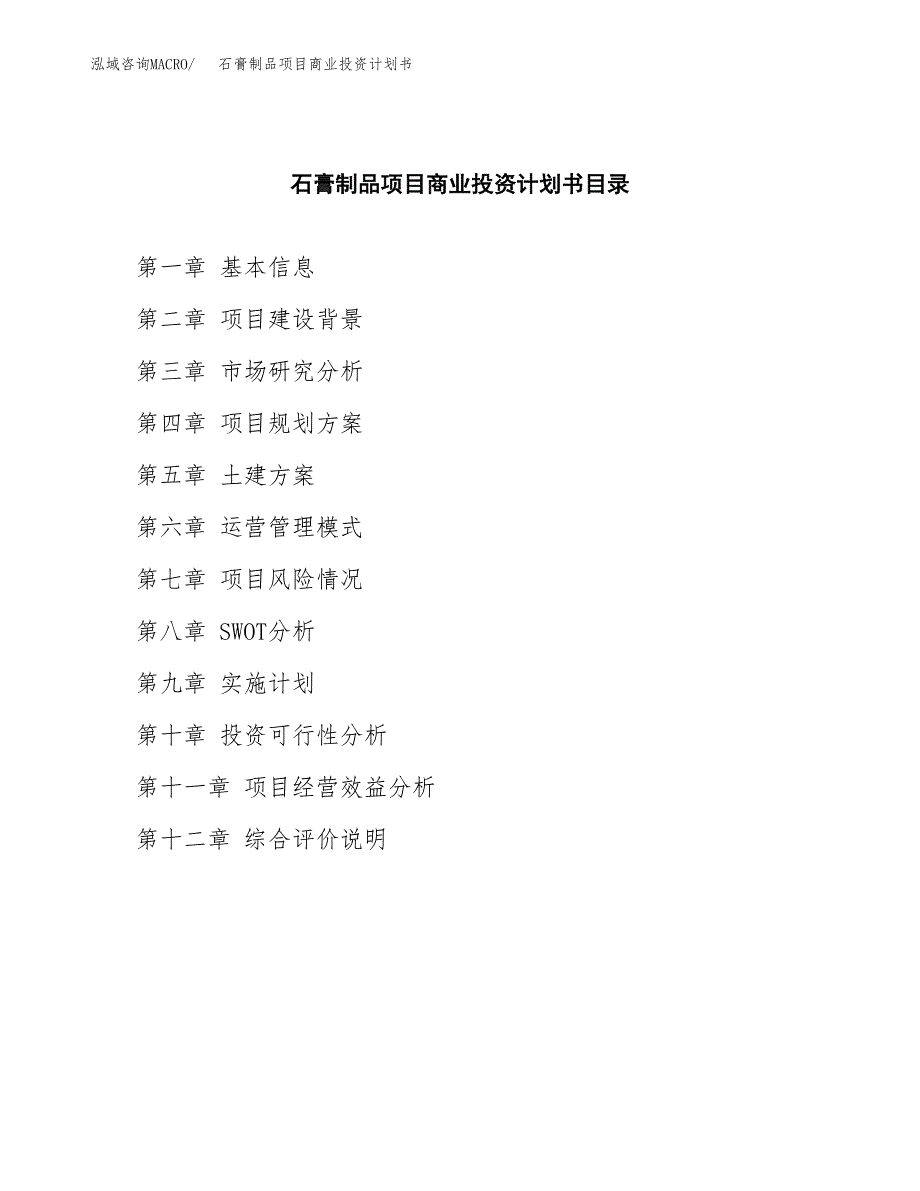 泓域咨询MACRO/　石膏制品项目商业投资计划书

石膏制品项目商业投资计划书目录

第一章 基本信息

第二章 项目建设背景

第三章 市场研究分析

第四章 项目规划方案

第五章 土建方案

第六章 运营管理模式

第七章 项目风险情况

第八章 SWOT分析

第九章 实施计划

第十章 投资可行性分析

第十一章 项目经营效益分析

第十二章 综合评价说明